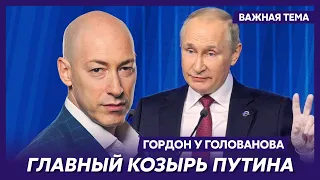 ВАЖНАЯ ТЕМА

ГОРДОН У ГОЛОВАНОВА

ГЛАВНЫЙ КОЗЫРЬ ПУТИНА